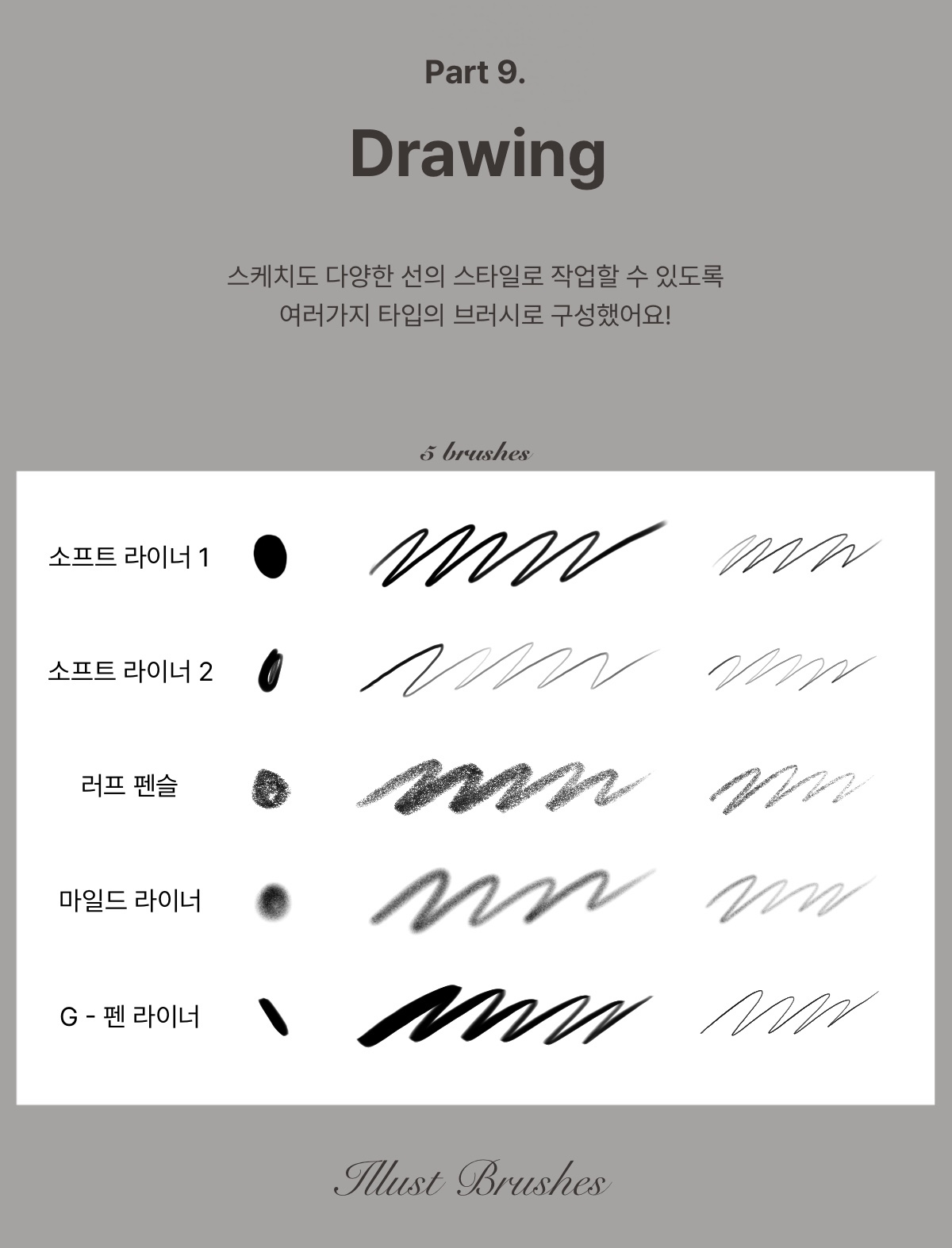 Part 9.

Drawing

스케치도 다양한 선의 스타일로 작업할 수 있도록
여러가지 타입의 브러시로 구성했어요!

5 brushes

소프트 라이너 1

소프트 라이너 2

러프 펜슬

마일드 라이너

G - 펜 라이너

Illust Brushes